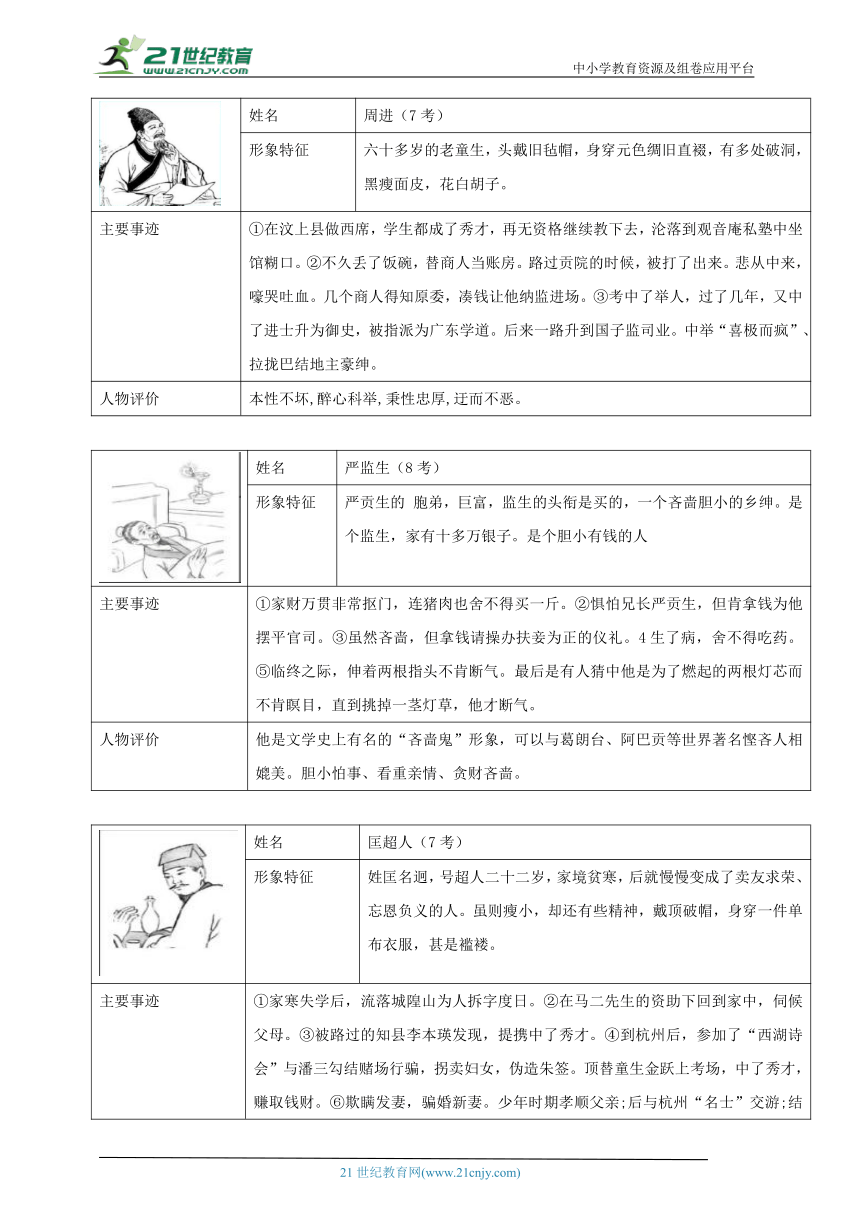 21世纪教育
www.21cnjy.com
中小学教育资源及组卷应用平台

| | 姓名 | 周进（7考） |
|---|---|---|
| | 形象特征 | 六十多岁的老童生，头戴旧毡帽，身穿元色绸旧直裰，有多处破洞，黑瘦面皮，花白胡子。 |
| 主要事迹 | ①在汶上县做西席，学生都成了秀才，再无资格继续教下去，沦落到观音庵私塾中坐馆糊口。②不久丢了饭碗，替商人当账房。路过贡院的时候，被打了出来。悲从中来，嚎哭吐血。几个商人得知原委，凑钱让他纳监进场。③考中了举人，过了几年，又中了进士升为御史，被指派为广东学道。后来一路升到国子监司业。中举"喜极而疯"、拉拢巴结地主豪绅。 | |
| 人物评价 | 本性不坏,醉心科举,秉性忠厚,迂而不恶。 | |

| | 姓名 | 严监生（8考） |
|---|---|---|
| | 形象特征 | 严贡生的 胞弟，巨富，监生的头衔是买的，一个吝啬胆小的乡绅。是个监生，家有十多万银子。是个胆小有钱的人 |
| 主要事迹 | ①家财万贯非常抠门，连猪肉也舍不得买一斤。②惧怕兄长严贡生，但肯拿钱为他摆平官司。③虽然吝啬，但拿钱请操办扶妾为正的仪礼。4生了病，舍不得吃药。⑤临终之际，伸着两根指头不肯断气。最后是有人猜中他是为了燃起的两根灯芯而不肯瞑目，直到挑掉一茎灯草，他才断气。 | |
| 人物评价 | 他是文学史上有名的"吝啬鬼"形象，可以与葛朗台、阿巴贡等世界著名悭吝人相媲美。胆小怕事、看重亲情、贪财吝啬。 | |

| | 姓名 | 匡超人（7考） |
|---|---|---|
| | 形象特征 | 姓匡名迥，号超人二十二岁，家境贫寒，后就慢慢变成了卖友求荣、忘恩负义的人。虽则瘦小，却还有些精神，戴顶破帽，身穿一件单布衣服，甚是褴褛。 |
| 主要事迹 | ①家寒失学后，流落城隍山为人拆字度日。②在马二先生的资助下回到家中，伺候父母。③被路过的知县李本瑛发现，提携中了秀才。④到杭州后，参加了"西湖诗会"与潘三勾结赌场行骗，拐卖妇女，伪造朱签。顶替童生金跃上考场，中了秀才，赚取钱财。⑥欺瞒发妻，骗婚新妻。少年时期孝顺父亲;后与杭州"名士"交游;结 | |

21世纪教育网(www.21cnjy.com)